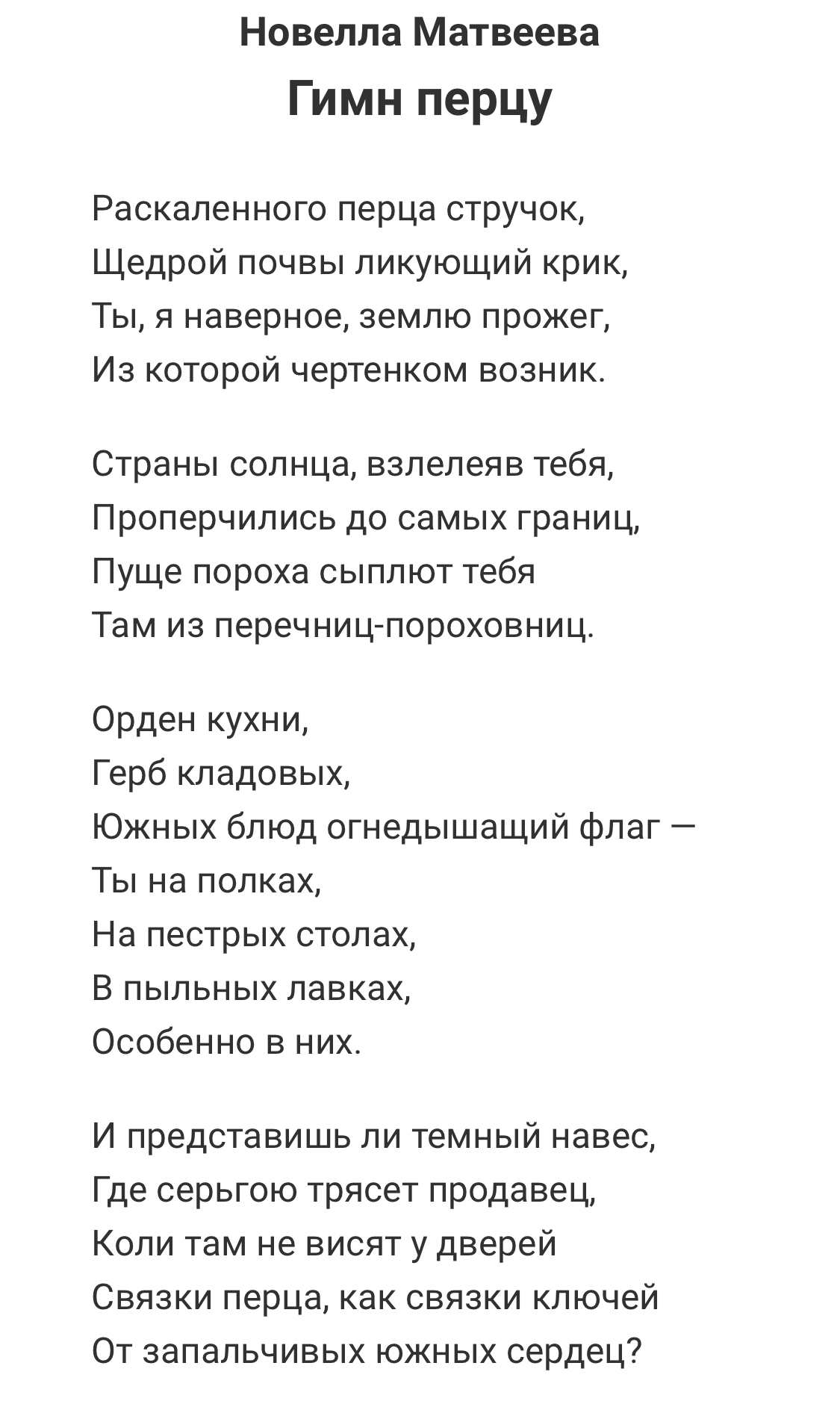 Новелла Матвеева
Гимн перцу

Раскаленного перца стручок,
Щедрой почвы ликующий крик,
Ты, я наверное, землю прожег,
Из которой чертенком возник.

Страны солнца, взлелеяв тебя,
Проперчились до самых границ,
Пуще пороха сыплют тебя
Там из перечниц-пороховниц.

Орден кухни,
Герб кладовых,
Южных блюд огнедышащий флаг —
Ты на полках,
На пестрых столах,
В пыльных лавках,
Особенно в них.

И представишь ли темный навес,
Где серьгою трясет продавец,
Коли там не висят у дверей
Связки перца, как связки ключей
От запальчивых южных сердец?